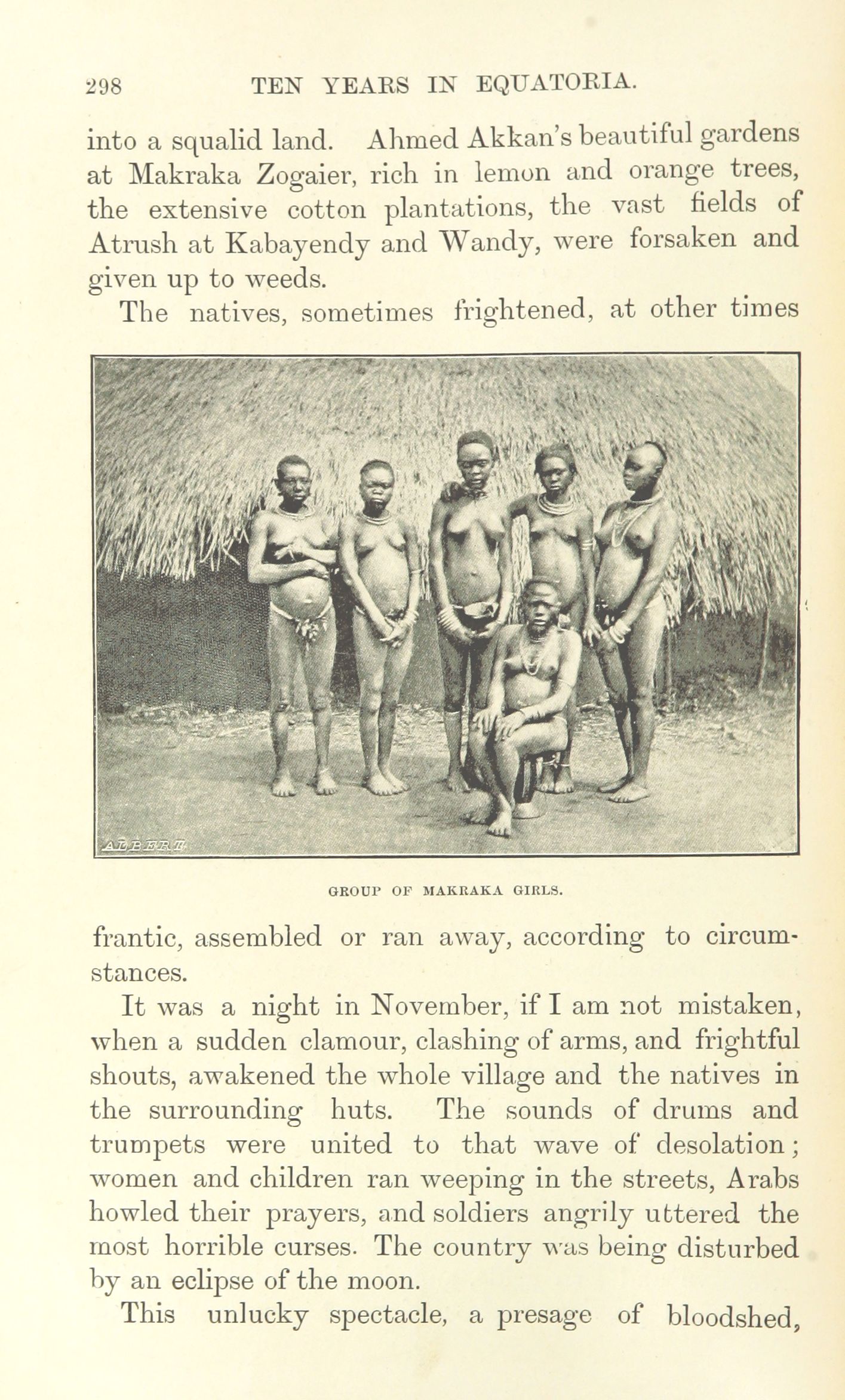 298 TEN YEARS IN EQUATORIA.

into a squalid land. Ahmed Akkan's beautiful gardens at Makraka Zogaier, rich in lemon and orange trees, the extensive cotton plantations, the vast fields of Atrush at Kabayendy and Wandy, were forsaken and given up to weeds.

The natives, sometimes frightened, at other times

ALBERT

GROUP OF MAKRAKA GIRLS.

frantic, assembled or ran away, according to circumstances.

It was a night in November, if I am not mistaken, when a sudden clamour, clashing of arms, and frightful shouts, awakened the whole village and the natives in the surrounding huts. The sounds of drums and trumpets were united to that wave of desolation; women and children ran weeping in the streets, Arabs howled their prayers, and soldiers angrily uttered the most horrible curses. The country was being disturbed by an eclipse of the moon.

This unlucky spectacle, a presage of bloodshed,